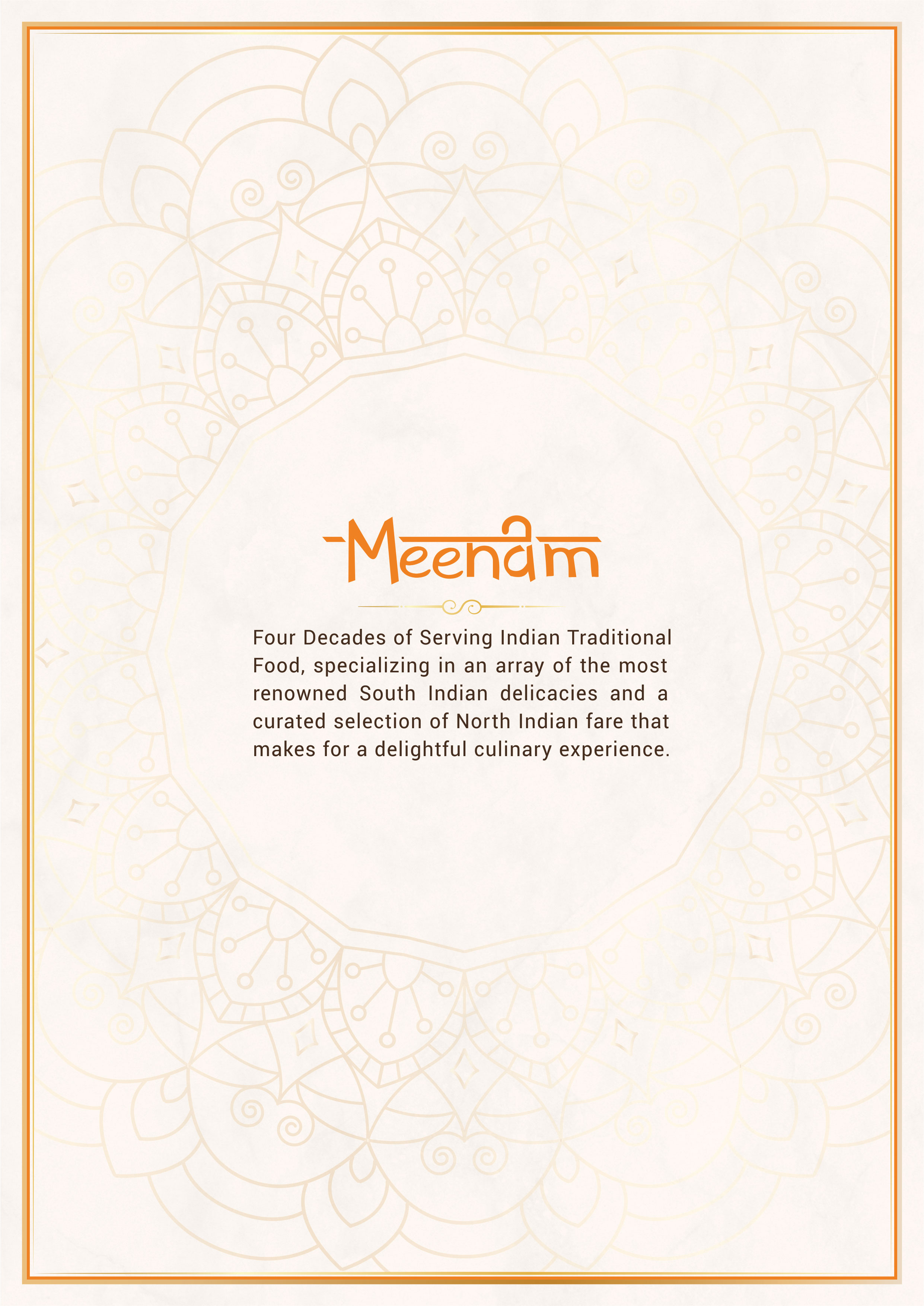 Meenam

Four Decades of Serving Indian Traditional Food, specializing in an array of the most renowned South Indian delicacies and a curated selection of North Indian fare that makes for a delightful culinary experience.